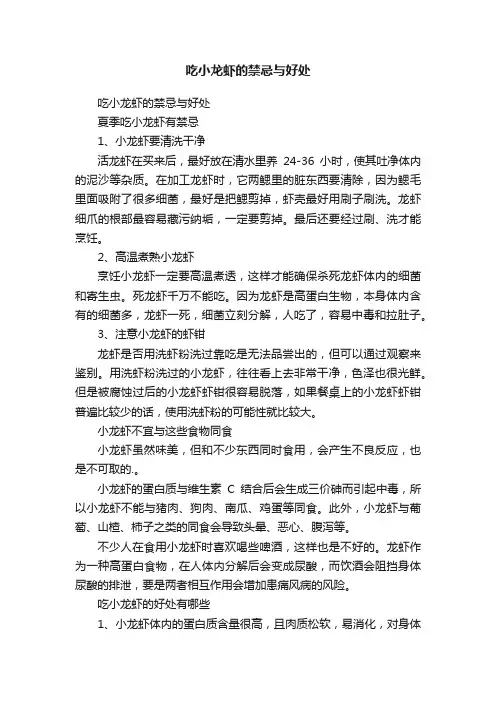 吃小龙虾的禁忌与好处

吃小龙虾的禁忌与好处

夏季吃小龙虾有禁忌

1、小龙虾要清洗干净

活龙虾在买来后，最好放在清水里养 24-36 小时，使其吐净体内的泥沙等杂质。在加工龙虾时，它两鳃里的脏东西要清除，因为鳃毛里面吸附了很多细菌，最好是把鳃剪掉，虾壳最好用刷子刷洗。龙虾细爪的根部最容易藏污纳垢，一定要剪掉。最后还要经过刷、洗才能烹饪。

2、高温煮熟小龙虾

烹饪小龙虾一定要高温煮透，这样才能确保杀死龙虾体内的细菌和寄生虫。死龙虾千万不能吃。因为龙虾是高蛋白生物，本身体内含有的细菌多，龙虾一死，细菌立刻分解，人吃了，容易中毒和拉肚子。

3、注意小龙虾的虾钳

龙虾是否用洗虾粉洗过靠吃是无法品尝出的，但可以通过观察来鉴别。用洗虾粉洗过的小龙虾，往往看上去非常干净，色泽也很光鲜。但是被腐蚀过后的小龙虾虾钳很容易脱落，如果餐桌上的小龙虾虾钳普遍比较少的话，使用洗虾粉的可能性就比较大。

小龙虾不宜与这些食物同食

小龙虾虽然味美，但和不少东西同时食用，会产生不良反应，也是不可取的.。

小龙虾的蛋白质与维生素 C 结合后会生成三价砷而引起中毒，所以小龙虾不能与猪肉、狗肉、南瓜、鸡蛋等同食。此外，小龙虾与葡萄、山楂、柿子之类的同食会导致头晕、恶心、腹泻等。

不少人在食用小龙虾时喜欢喝些啤酒，这样也是不好的。龙虾作为一种高蛋白食物，在人体内分解后会变成尿酸，而饮酒会阻挡身体尿酸的排泄，要是两者相互作用会增加患痛风病的风险。

吃小龙虾的好处有哪些

1、小龙虾体内的蛋白质含量很高，且肉质松软，易消化，对身体